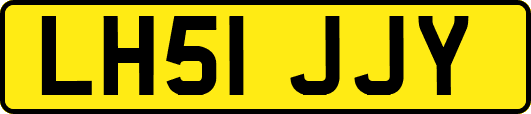 LH51 JJY